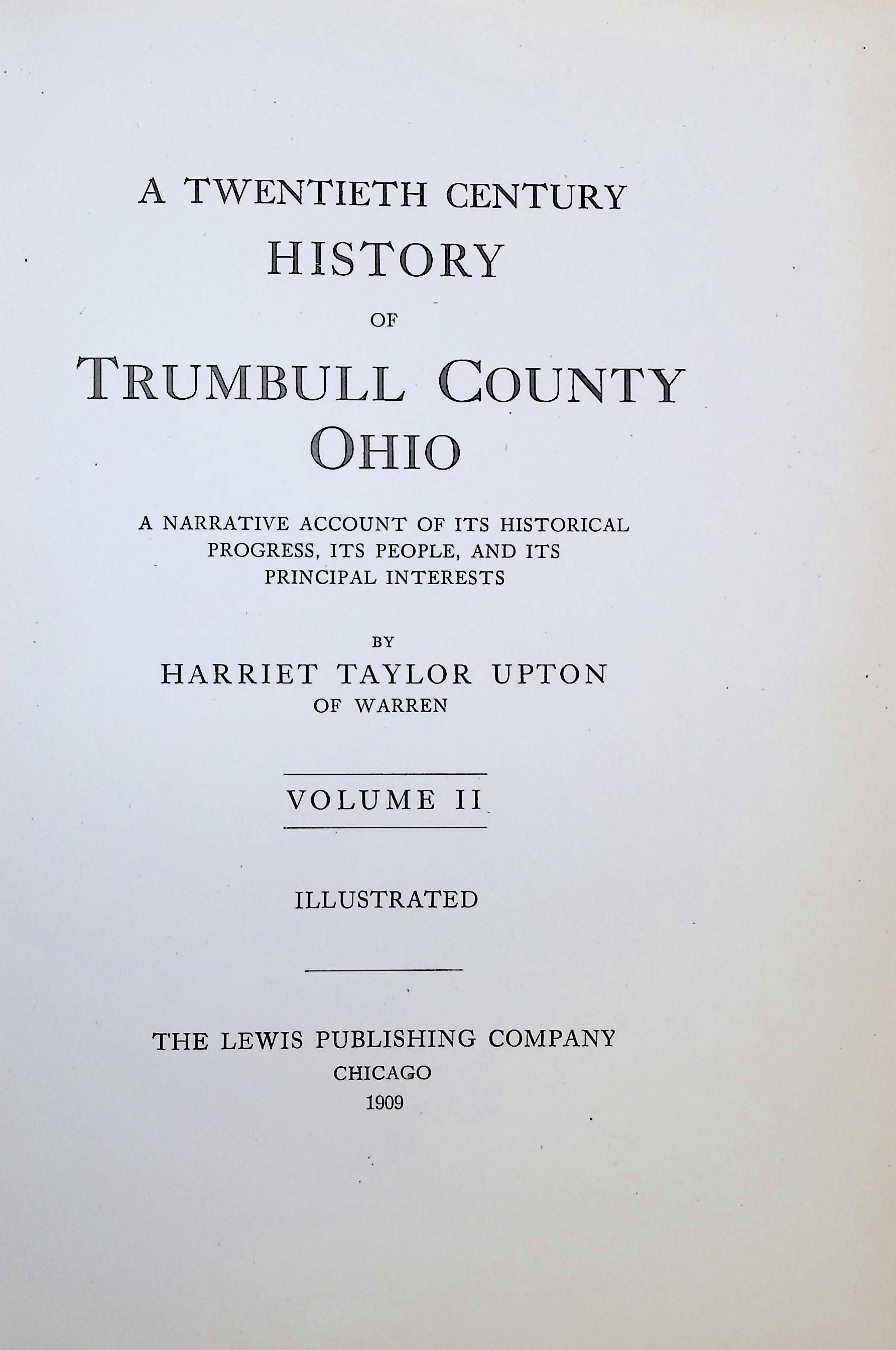 A TWENTIETH CENTURY
HISTORY
OF
TRUMBULL COUNTY
OHIO

A NARRATIVE ACCOUNT OF ITS HISTORICAL PROGRESS, ITS PEOPLE, AND ITS PRINCIPAL INTERESTS

BY
HARRIET TAYLOR UPTON
OF WARREN

VOLUME II

ILLUSTRATED

THE LEWIS PUBLISHING COMPANY
CHICAGO
1909